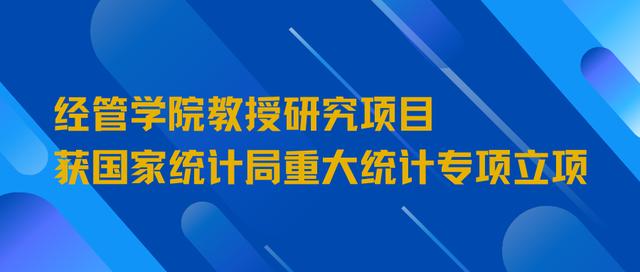 经管学院教授研究项目
获国家统计局重大统计专项立项